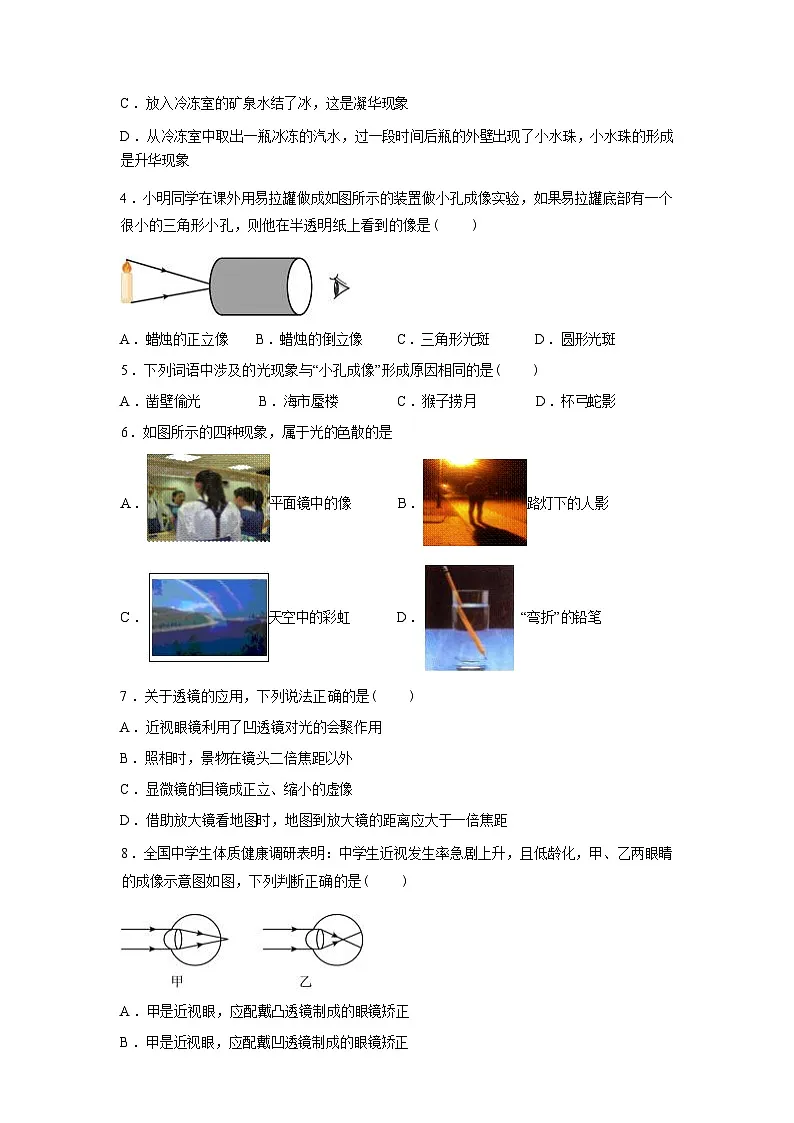 C．放入冷冻室的矿泉水结了冰，这是凝华现象

D．从冷冻室中取出一瓶冰冻的汽水，过一段时间后瓶的外壁出现了小水珠，小水珠的形成是升华现象

4．小明同学在课外用易拉罐做成如图所示的装置做小孔成像实验，如果易拉罐底部有一个很小的三角形小孔，则他在半透明纸上看到的像是（　　）

A．蜡烛的正立像　　B．蜡烛的倒立像　　C．三角形光斑　　D．圆形光斑

5．下列词语中涉及的光现象与“小孔成像”形成原因相同的是（　　）

A．凿壁偷光　　B．海市蜃楼　　C．猴子捞月　　D．杯弓蛇影

6．如图所示的四种现象，属于光的色散的是

A．平面镜中的像　　B．路灯下的人影

C．天空中的彩虹　　D．“弯折”的铅笔

7．关于透镜的应用，下列说法正确的是（　　）

A．近视眼镜利用了凹透镜对光的会聚作用

B．照相时，景物在镜头二倍焦距以外

C．显微镜的目镜成正立、缩小的虚像

D．借助放大镜看地图时，地图到放大镜的距离应大于一倍焦距

8．全国中学生体质健康调研表明：中学生近视发生率急剧上升，且低龄化，甲、乙两眼睛的成像示意图如图，下列判断正确的是（　　）

甲　　乙

A．甲是近视眼，应配戴凸透镜制成的眼镜矫正

B．甲是近视眼，应配戴凹透镜制成的眼镜矫正